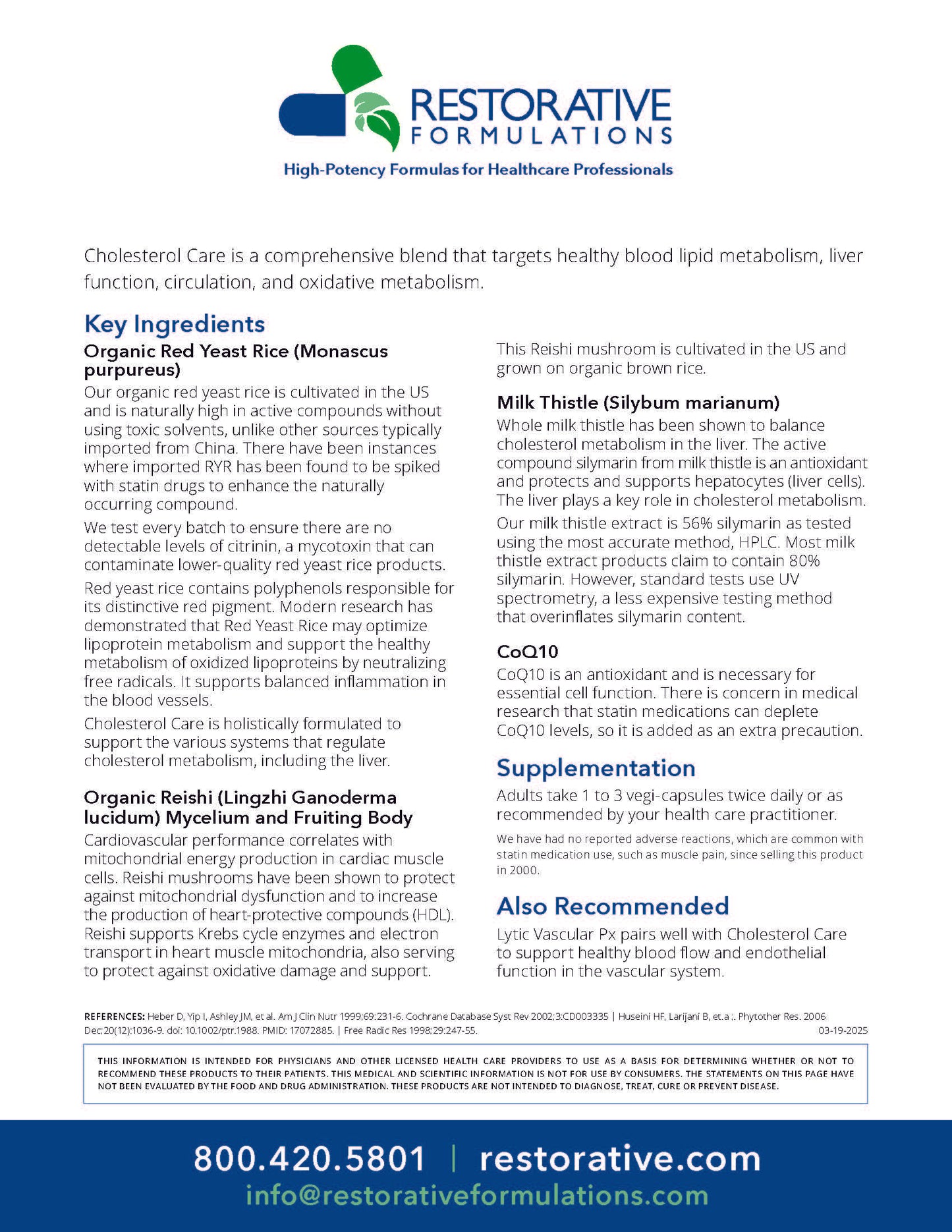 RESTORATIVE FORMULATIONS

High-Potency Formulas for Healthcare Professionals

Cholesterol Care is a comprehensive blend that targets healthy blood lipid metabolism, liver function, circulation, and oxidative metabolism.

Key Ingredients

Organic Red Yeast Rice (Monascus purpureus)

Our organic red yeast rice is cultivated in the US and is naturally high in active compounds without using toxic solvents, unlike other sources typically imported from China. There have been instances where imported RYR has been found to be spiked with statin drugs to enhance the naturally occurring compound.

We test every batch to ensure there are no detectable levels of citrinin, a mycotoxin that can contaminate lower-quality red yeast rice products.

Red yeast rice contains polyphenols responsible for its distinctive red pigment. Modern research has demonstrated that Red Yeast Rice may optimize lipoprotein metabolism and support the healthy metabolism of oxidized lipoproteins by neutralizing free radicals. It supports balanced inflammation in the blood vessels.

Cholesterol Care is holistically formulated to support the various systems that regulate cholesterol metabolism, including the liver.

Organic Reishi (Lingzhi Ganoderma lucidum) Mycelium and Fruiting Body

Cardiovascular performance correlates with mitochondrial energy production in cardiac muscle cells. Reishi mushrooms have been shown to protect against mitochondrial dysfunction and to increase the production of heart-protective compounds (HDL). Reishi supports Krebs cycle enzymes and electron transport in heart muscle mitochondria, also serving to protect against oxidative damage and support.

This Reishi mushroom is cultivated in the US and grown on organic brown rice.

Milk Thistle (Silybum marianum)

Whole milk thistle has been shown to balance cholesterol metabolism in the liver. The active compound silymarin from milk thistle is an antioxidant and protects and supports hepatocytes (liver cells). The liver plays a key role in cholesterol metabolism.

Our milk thistle extract is 56% silymarin as tested using the most accurate method, HPLC. Most milk thistle extract products claim to contain 80% silymarin. However, standard tests use UV spectrometry, a less expensive testing method that overinflates silymarin content.

CoQ10

CoQ10 is an antioxidant and is necessary for essential cell function. There is concern in medical research that statin medications can deplete CoQ10 levels, so it is added as an extra precaution.

Supplementation

Adults take 1 to 3 vegi-capsules twice daily or as recommended by your health care practitioner.

We have had no reported adverse reactions, which are common with statin medication use, such as muscle pain, since selling this product in 2000.

Also Recommended

Lytic Vascular Px pairs well with Cholesterol Care to support healthy blood flow and endothelial function in the vascular system.

REFERENCES: Heber D, Yip I, Ashley JM, et al. Am J Clin Nutr 1999;69:231-6. Cochrane Database Syst Rev 2002;3:CD003335 | Huseini HF, Larijani B, et.a ;. Phytother Res. 2006 Dec;20(12):1036-9. doi: 10.1002/ptr.1988. PMID: 17072885. | Free Radic Res 1998;29:247-55.
03-19-2025

THIS INFORMATION IS INTENDED FOR PHYSICIANS AND OTHER LICENSED HEALTH CARE PROVIDERS TO USE AS A BASIS FOR DETERMINING WHETHER OR NOT TO RECOMMEND THESE PRODUCTS TO THEIR PATIENTS. THIS MEDICAL AND SCIENTIFIC INFORMATION IS NOT FOR USE BY CONSUMERS. THE STATEMENTS ON THIS PAGE HAVE NOT BEEN EVALUATED BY THE FOOD AND DRUG ADMINISTRATION. THESE PRODUCTS ARE NOT INTENDED TO DIAGNOSE, TREAT, CURE OR PREVENT DISEASE.

800.420.5801 | restorative.com
info@restorativeformulations.com